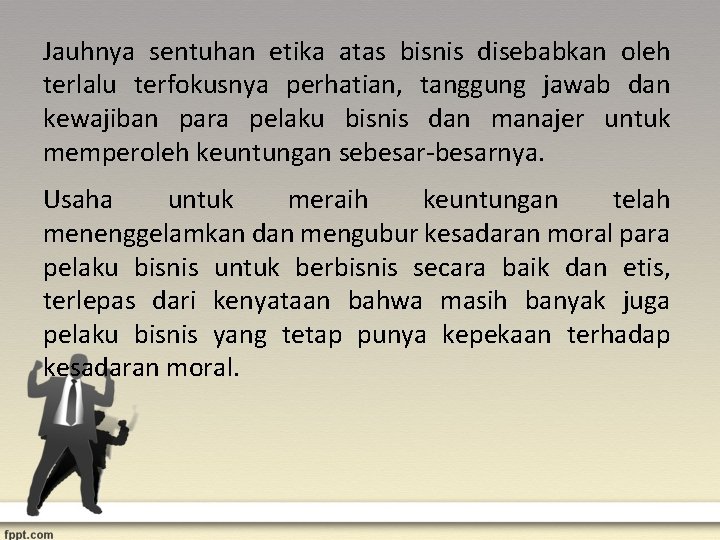 Jauhnya sentuhan etika atas bisnis disebabkan oleh terlalu terfokusnya perhatian, tanggung jawab dan kewajiban para pelaku bisnis dan manajer untuk memperoleh keuntungan sebesar-besarnya.

Usaha untuk meraih keuntungan telah menenggelamkan dan mengubur kesadaran moral para pelaku bisnis untuk berbisnis secara baik dan etis, terlepas dari kenyataan bahwa masih banyak juga pelaku bisnis yang tetap punya kepekaan terhadap kesadaran moral.

fppt.com